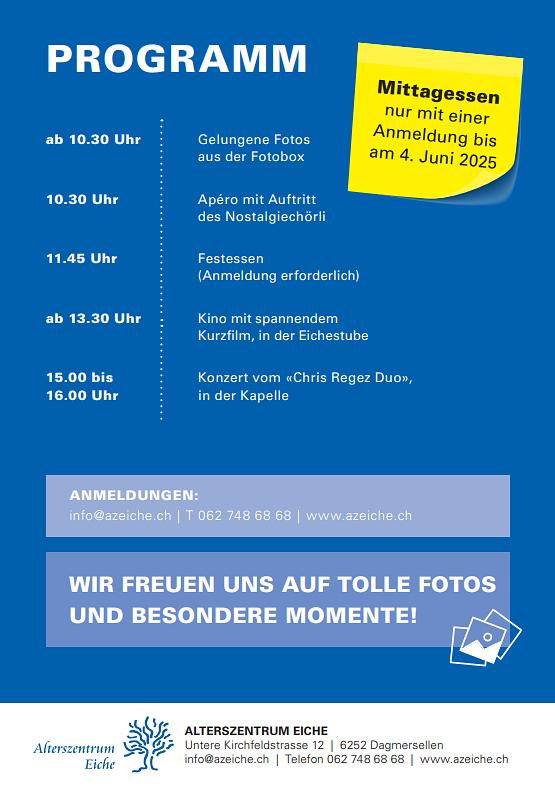 PROGRAMM

Mittagessen nur mit einer Anmeldung bis am 4. Juni 2025

| | |
|---|---|
| ab 10.30 Uhr | Gelungene Fotos aus der Fotobox |
| 10.30 Uhr | Apéro mit Auftritt des Nostalgiechörli |
| 11.45 Uhr | Festessen (Anmeldung erforderlich) |
| ab 13.30 Uhr | Kino mit spannendem Kurzfilm, in der Eichestube |
| 15.00 bis 16.00 Uhr | Konzert vom «Chris Regez Duo», in der Kapelle |

ANMELDUNGEN:
info@azeiche.ch | T 062 748 68 68 | www.azeiche.ch

WIR FREUEN UNS AUF TOLLE FOTOS UND BESONDERE MOMENTE!

Alterszentrum Eiche

ALTERSZENTRUM EICHE
Untere Kirchfeldstrasse 12 | 6252 Dagmersellen
info@azeiche.ch | Telefon 062 748 68 68 | www.azeiche.ch